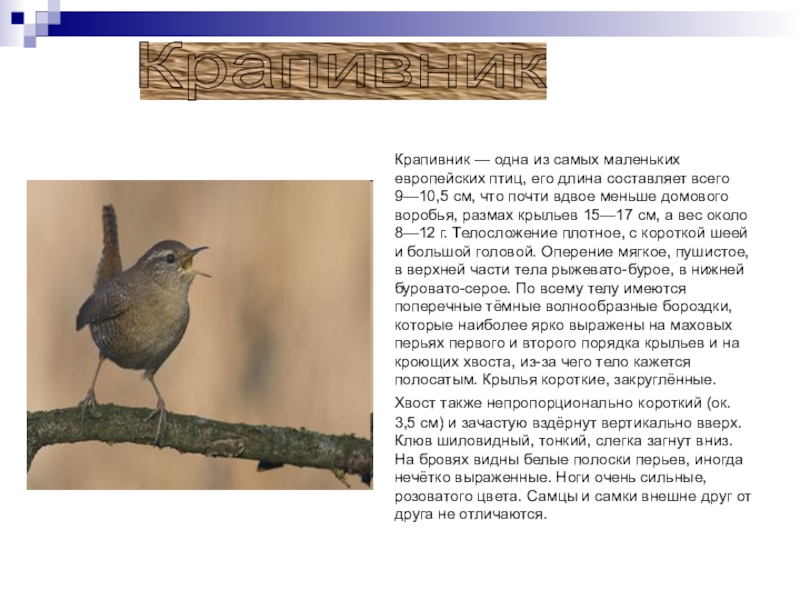 Крапивник

Крапивник — одна из самых маленьких европейских птиц, его длина составляет всего 9—10,5 см, что почти вдвое меньше домового воробья, размах крыльев 15—17 см, а вес около 8—12 г. Телосложение плотное, с короткой шеей и большой головой. Оперение мягкое, пушистое, в верхней части тела рыжевато-бурое, в нижней буровато-серое. По всему телу имеются поперечные тёмные волнообразные бороздки, которые наиболее ярко выражены на маховых перьях первого и второго порядка крыльев и на кроющих хвоста, из-за чего тело кажется полосатым. Крылья короткие, закруглённые.

Хвост также непропорционально короткий (ок. 3,5 см) и зачастую вздёрнут вертикально вверх. Клюв шиловидный, тонкий, слегка загнут вниз. На бровях видны белые полоски перьев, иногда нечётко выраженные. Ноги очень сильные, розоватого цвета. Самцы и самки внешне друг от друга не отличаются.